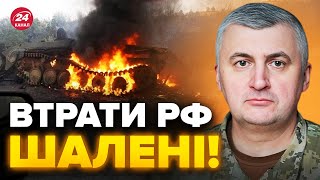 24
КАНАЛ

ВТРАТИ РФ
ШАЛЕНІ!